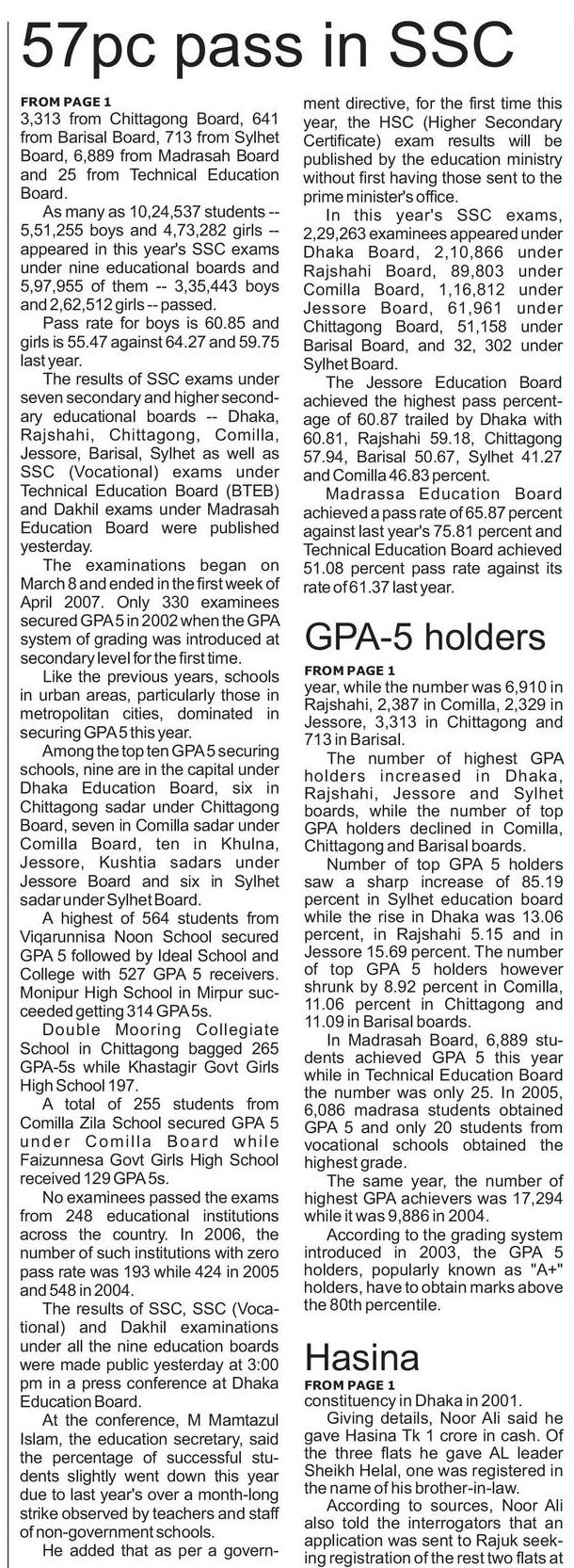 57pc pass in SSC

FROM PAGE 1
3,313 from Chittagong Board, 641 from Barisal Board, 713 from Sylhet Board, 6,889 from Madrasah Board and 25 from Technical Education Board.

As many as 10,24,537 students -- 5,51,255 boys and 4,73,282 girls -- appeared in this year's SSC exams under nine educational boards and 5,97,955 of them -- 3,35,443 boys and 2,62,512 girls -- passed.

Pass rate for boys is 60.85 and girls is 55.47 against 64.27 and 59.75 last year.

The results of SSC exams under seven secondary and higher secondary educational boards -- Dhaka, Rajshahi, Chittagong, Comilla, Jessore, Barisal, Sylhet as well as SSC (Vocational) exams under Technical Education Board (BTEB) and Dakhil exams under Madrasah Education Board were published yesterday.

The examinations began on March 8 and ended in the first week of April 2007. Only 330 examinees secured GPA 5 in 2002 when the GPA system of grading was introduced at secondary level for the first time.

Like the previous years, schools in urban areas, particularly those in metropolitan cities, dominated in securing GPA 5 this year.

Among the top ten GPA 5 securing schools, nine are in the capital under Dhaka Education Board, six in Chittagong sadar under Chittagong Board, seven in Comilla sadar under Comilla Board, ten in Khulna, Jessore, Kushtia sadars under Jessore Board and six in Sylhet sadar under Sylhet Board.

A highest of 564 students from Viqarunnisa Noon School secured GPA 5 followed by Ideal School and College with 527 GPA 5 receivers. Monipur High School in Mirpur succeeded getting 314 GPA 5s.

Double Mooring Collegiate School in Chittagong bagged 265 GPA-5s while Khastagir Govt Girls High School 197.

A total of 255 students from Comilla Zila School secured GPA 5 under Comilla Board while Faizunnesa Govt Girls High School received 129 GPA 5s.

No examinees passed the exams from 248 educational institutions across the country. In 2006, the number of such institutions with zero pass rate was 193 while 424 in 2005 and 548 in 2004.

The results of SSC, SSC (Vocational) and Dakhil examinations under all the nine education boards were made public yesterday at 3:00 pm in a press conference at Dhaka Education Board.

At the conference, M Mamtazul Islam, the education secretary, said the percentage of successful students slightly went down this year due to last year's over a month-long strike observed by teachers and staff of non-government schools.

He added that as per a government directive, for the first time this year, the HSC (Higher Secondary Certificate) exam results will be published by the education ministry without first having those sent to the prime minister's office.

In this year's SSC exams, 2,29,263 examinees appeared under Dhaka Board, 2,10,866 under Rajshahi Board, 89,803 under Comilla Board, 1,16,812 under Jessore Board, 61,961 under Chittagong Board, 51,158 under Barisal Board, and 32, 302 under Sylhet Board.

The Jessore Education Board achieved the highest pass percentage of 60.87 trailed by Dhaka with 60.81, Rajshahi 59.18, Chittagong 57.94, Barisal 50.67, Sylhet 41.27 and Comilla 46.83 percent.

Madrassa Education Board achieved a pass rate of 65.87 percent against last year's 75.81 percent and Technical Education Board achieved 51.08 percent pass rate against its rate of 61.37 last year.

GPA-5 holders

FROM PAGE 1
year, while the number was 6,910 in Rajshahi, 2,387 in Comilla, 2,329 in Jessore, 3,313 in Chittagong and 713 in Barisal.

The number of highest GPA holders increased in Dhaka, Rajshahi, Jessore and Sylhet boards, while the number of top GPA holders declined in Comilla, Chittagong and Barisal boards.

Number of top GPA 5 holders saw a sharp increase of 85.19 percent in Sylhet education board while the rise in Dhaka was 13.06 percent, in Rajshahi 5.15 and in Jessore 15.69 percent. The number of top GPA 5 holders however shrunk by 8.92 percent in Comilla, 11.06 percent in Chittagong and 11.09 in Barisal boards.

In Madrasah Board, 6,889 students achieved GPA 5 this year while in Technical Education Board the number was only 25. In 2005, 6,086 madrasa students obtained GPA 5 and only 20 students from vocational schools obtained the highest grade.

The same year, the number of highest GPA achievers was 17,294 while it was 9,886 in 2004.

According to the grading system introduced in 2003, the GPA 5 holders, popularly known as "A+" holders, have to obtain marks above the 80th percentile.

Hasina

FROM PAGE 1
constituency in Dhaka in 2001.

Giving details, Noor Ali said he gave Hasina Tk 1 crore in cash. Of the three flats he gave AL leader Sheikh Helal, one was registered in the name of his brother-in-law.

According to sources, Noor Ali also told the interrogators that an application was sent to Rajuk seeking registration of the rest two flats at